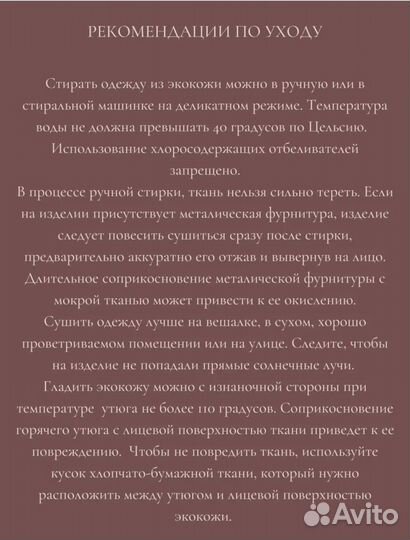 РЕКОМЕНДАЦИИ ПО УХОДУ

Стирать одежду из экокожи можно в ручную или в стиральной машинке на деликатном режиме. Температура воды не должна превышать 40 градусов по Цельсию. Использование хлоросодержащих отбеливателей запрещено.
В процессе ручной стирки, ткань нельзя сильно тереть. Если на изделии присутствует металическая фурнитура, изделие следует повесить сушиться сразу после стирки, предварительно аккуратно его отжав и вывернув на лицо. Длительное соприкосновение металической фурнитуры с мокрой тканью может привести к ее окислению.
Сушить одежду лучше на вешалке, в сухом, хорошо проветриваемом помещении или на улице. Следите, чтобы на изделие не попадали прямые солнечные лучи.
Гладить экокожу можно с изнаночной стороны при температуре утюга не более 110 градусов. Соприкосновение горячего утюга с лицевой поверхностью ткани приведет к ее повреждению. Чтобы не повредить ткань, используйте кусок хлопчато-бумажной ткани, который нужно расположить между утюгом и лицевой поверхностью экокожи.

Avito